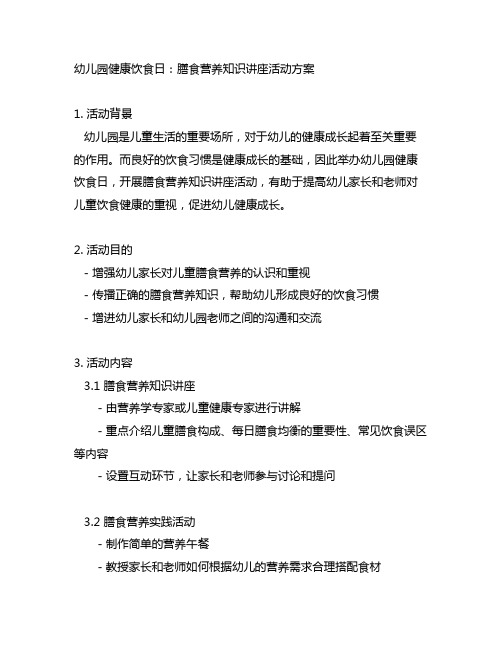 幼儿园健康饮食日：膳食营养知识讲座活动方案

1. 活动背景

幼儿园是儿童生活的重要场所，对于幼儿的健康成长起着至关重要的作用。而良好的饮食习惯是健康成长的基础，因此举办幼儿园健康饮食日，开展膳食营养知识讲座活动，有助于提高幼儿家长和老师对儿童饮食健康的重视，促进幼儿健康成长。

2. 活动目的

- 增强幼儿家长对儿童膳食营养的认识和重视
- 传播正确的膳食营养知识，帮助幼儿形成良好的饮食习惯
- 增进幼儿家长和幼儿园老师之间的沟通和交流

3. 活动内容

3.1 膳食营养知识讲座

- 由营养学专家或儿童健康专家进行讲解
- 重点介绍儿童膳食构成、每日膳食均衡的重要性、常见饮食误区等内容
- 设置互动环节，让家长和老师参与讨论和提问

3.2 膳食营养实践活动

- 制作简单的营养午餐
- 教授家长和老师如何根据幼儿的营养需求合理搭配食材